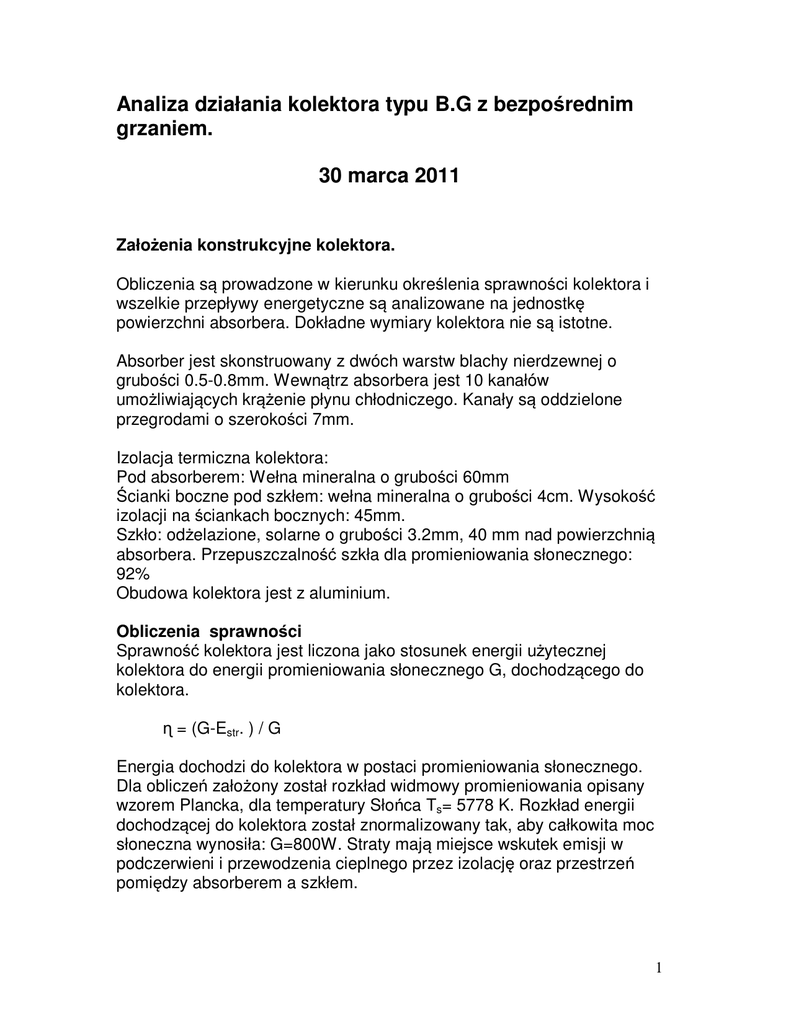 Analiza działania kolektora typu B.G z bezpośrednim grzaniem.

30 marca 2011

Założenia konstrukcyjne kolektora.

Obliczenia są prowadzone w kierunku określenia sprawności kolektora i wszelkie przepływy energetyczne są analizowane na jednostkę powierzchni absorbera. Dokładne wymiary kolektora nie są istotne.

Absorber jest skonstruowany z dwóch warstw blachy nierdzewnej o grubości 0.5-0.8mm. Wewnątrz absorbera jest 10 kanałów umożliwiających krążenie płynu chłodniczego. Kanały są oddzielone przegrodami o szerokości 7mm.

Izolacja termiczna kolektora:
Pod absorberem: Wełna mineralna o grubości 60mm
Ścianki boczne pod szkłem: wełna mineralna o grubości 4cm. Wysokość izolacji na ściankach bocznych: 45mm.
Szkło: odżelazione, solarne o grubości 3.2mm, 40 mm nad powierzchnią absorbera. Przepuszczalność szkła dla promieniowania słonecznego: 92%
Obudowa kolektora jest z aluminium.

Obliczenia sprawności
Sprawność kolektora jest liczona jako stosunek energii użytecznej kolektora do energii promieniowania słonecznego G, dochodzącego do kolektora.

$\eta = (G-E_{str.}) / G$

Energia dochodzi do kolektora w postaci promieniowania słonecznego. Dla obliczeń założony został rozkład widmowy promieniowania opisany wzorem Plancka, dla temperatury Słońca $T_s$= 5778 K. Rozkład energii dochodzącej do kolektora został znormalizowany tak, aby całkowita moc słoneczna wynosiła: G=800W. Straty mają miejsce wskutek emisji w podczerwieni i przewodzenia cieplnego przez izolację oraz przestrzeń pomiędzy absorberem a szkłem.

1